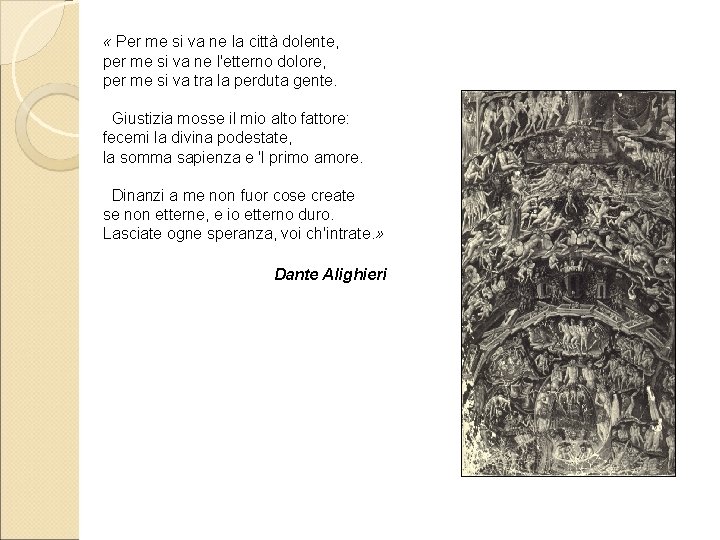 « Per me si va ne la città dolente,
per me si va ne l'etterno dolore,
per me si va tra la perduta gente.

Giustizia mosse il mio alto fattore:
fecemi la divina podestate,
la somma sapienza e 'l primo amore.

Dinanzi a me non fuor cose create
se non etterne, e io etterno duro.
Lasciate ogne speranza, voi ch'intrate.»

Dante Alighieri